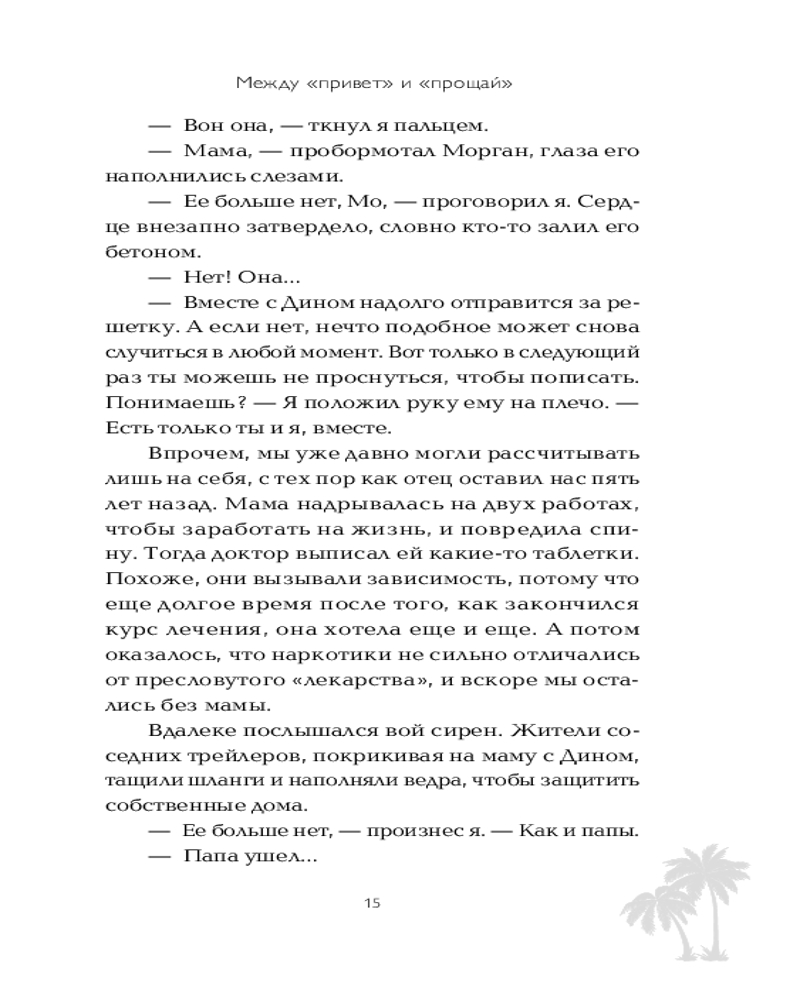 Между «привет» и «прощай»

— Вон она, — ткнул я пальцем.

— Мама, — пробормотал Морган, глаза его наполнились слезами.

— Ее больше нет, Мо, — проговорил я. Сердце внезапно затвердело, словно кто-то залил его бетоном.

— Нет! Она...

— Вместе с Дином надолго отправится за решетку. А если нет, нечто подобное может снова случиться в любой момент. Вот только в следующий раз ты можешь не проснуться, чтобы пописать. Понимаешь? — Я положил руку ему на плечо. — Есть только ты и я, вместе.

Впрочем, мы уже давно могли рассчитывать лишь на себя, с тех пор как отец оставил нас пять лет назад. Мама надрывалась на двух работах, чтобы заработать на жизнь, и повредила спину. Тогда доктор выписал ей какие-то таблетки. Похоже, они вызывали зависимость, потому что еще долгое время после того, как закончился курс лечения, она хотела еще и еще. А потом оказалось, что наркотики не сильно отличались от пресловутого «лекарства», и вскоре мы остались без мамы.

Вдалеке послышался вой сирен. Жители соседних трейлеров, покрикивая на маму с Дином, тащили шланги и наполняли ведра, чтобы защитить собственные дома.

— Ее больше нет, — произнес я. — Как и папы.

— Папа ушел...

15